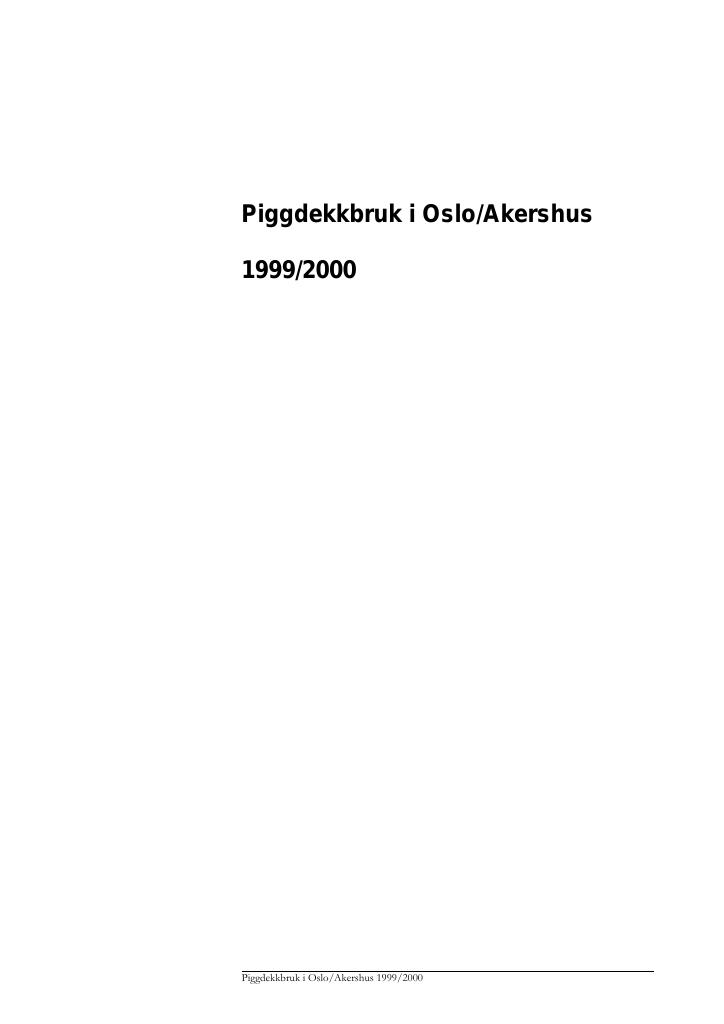 Piggdekkbruk i Oslo/Akershus

1999/2000

Piggdekkbruk i Oslo/Akershus 1999/2000